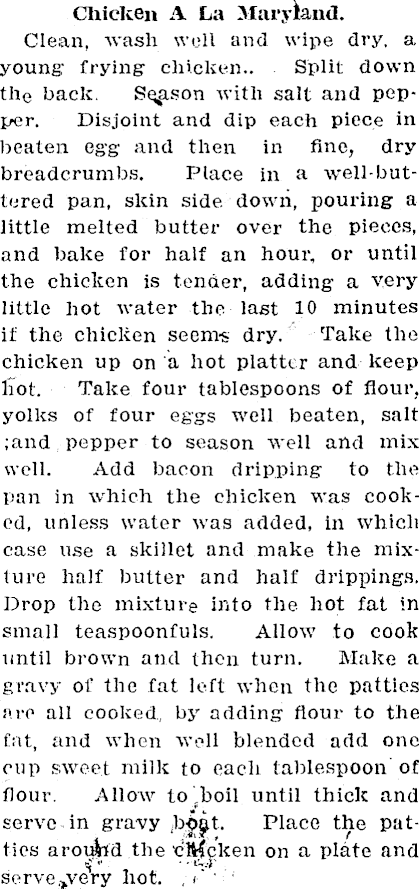 Chicken A La Maryland.

Clean, wash well and wipe dry, a young frying chicken.. Split down the back. Season with salt and pepper. Disjoint and dip each piece in beaten egg and then in fine, dry breadcrumbs. Place in a well-buttered pan, skin side down, pouring a little melted butter over the pieces, and bake for half an hour, or until the chicken is tender, adding a very little hot water the last 10 minutes if the chicken seems dry. Take the chicken up on a hot platter and keep hot. Take four tablespoons of flour, yolks of four eggs well beaten, salt ;and pepper to season well and mix well. Add bacon dripping to the pan in which the chicken was cooked, unless water was added, in which case use a skillet and make the mixture half butter and half drippings. Drop the mixture into the hot fat in small teaspoonfuls. Allow to cook until brown and then turn. Make a gravy of the fat left when the patties are all cooked, by adding flour to the fat, and when well blended add one cup sweet milk to each tablespoon of flour. Allow to boil until thick and serve in gravy boat. Place the patties around the chicken on a plate and serve very hot.